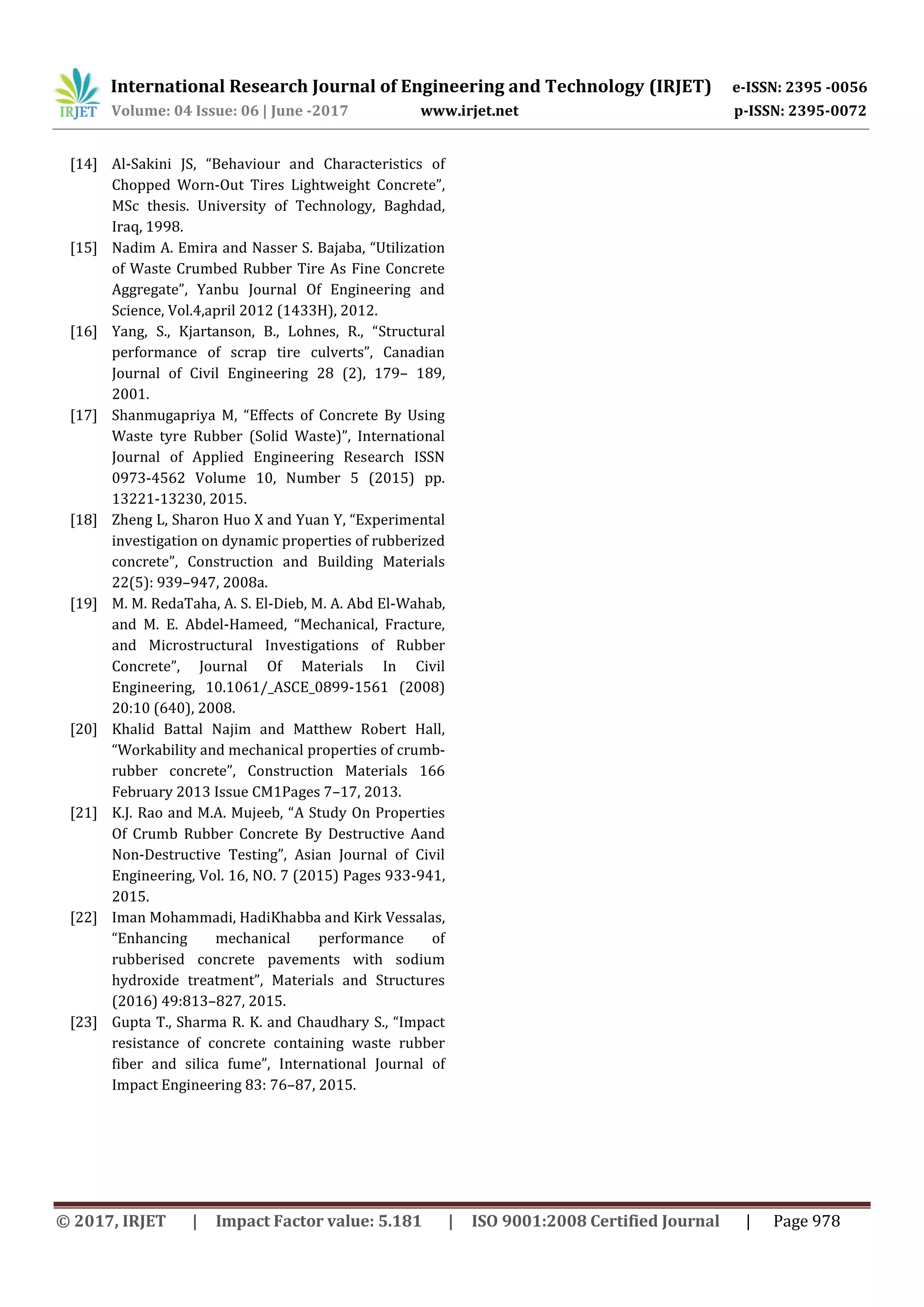 IRJET
International Research Journal of Engineering and Technology (IRJET) e-ISSN: 2395 -0056
Volume: 04 Issue: 06 | June -2017 www.irjet.net p-ISSN: 2395-0072

[14] Al-Sakini JS, “Behaviour and Characteristics of Chopped Worn-Out Tires Lightweight Concrete”, MSc thesis. University of Technology, Baghdad, Iraq, 1998.
[15] Nadim A. Emira and Nasser S. Bajaba, “Utilization of Waste Crumbed Rubber Tire As Fine Concrete Aggregate”, Yanbu Journal Of Engineering and Science, Vol.4,april 2012 (1433H), 2012.
[16] Yang, S., Kjartanson, B., Lohnes, R., “Structural performance of scrap tire culverts”, Canadian Journal of Civil Engineering 28 (2), 179– 189, 2001.
[17] Shanmugapriya M, “Effects of Concrete By Using Waste tyre Rubber (Solid Waste)”, International Journal of Applied Engineering Research ISSN 0973-4562 Volume 10, Number 5 (2015) pp. 13221-13230, 2015.
[18] Zheng L, Sharon Huo X and Yuan Y, “Experimental investigation on dynamic properties of rubberized concrete”, Construction and Building Materials 22(5): 939–947, 2008a.
[19] M. M. RedaTaha, A. S. El-Dieb, M. A. Abd El-Wahab, and M. E. Abdel-Hameed, “Mechanical, Fracture, and Microstructural Investigations of Rubber Concrete”, Journal Of Materials In Civil Engineering, 10.1061/_ASCE_0899-1561 (2008) 20:10 (640), 2008.
[20] Khalid Battal Najim and Matthew Robert Hall, “Workability and mechanical properties of crumb-rubber concrete”, Construction Materials 166 February 2013 Issue CM1Pages 7–17, 2013.
[21] K.J. Rao and M.A. Mujeeb, “A Study On Properties Of Crumb Rubber Concrete By Destructive Aand Non-Destructive Testing”, Asian Journal of Civil Engineering, Vol. 16, NO. 7 (2015) Pages 933-941, 2015.
[22] Iman Mohammadi, HadiKhabba and Kirk Vessalas, “Enhancing mechanical performance of rubberised concrete pavements with sodium hydroxide treatment”, Materials and Structures (2016) 49:813–827, 2015.
[23] Gupta T., Sharma R. K. and Chaudhary S., “Impact resistance of concrete containing waste rubber fiber and silica fume”, International Journal of Impact Engineering 83: 76–87, 2015.

© 2017, IRJET | Impact Factor value: 5.181 | ISO 9001:2008 Certified Journal | Page 978